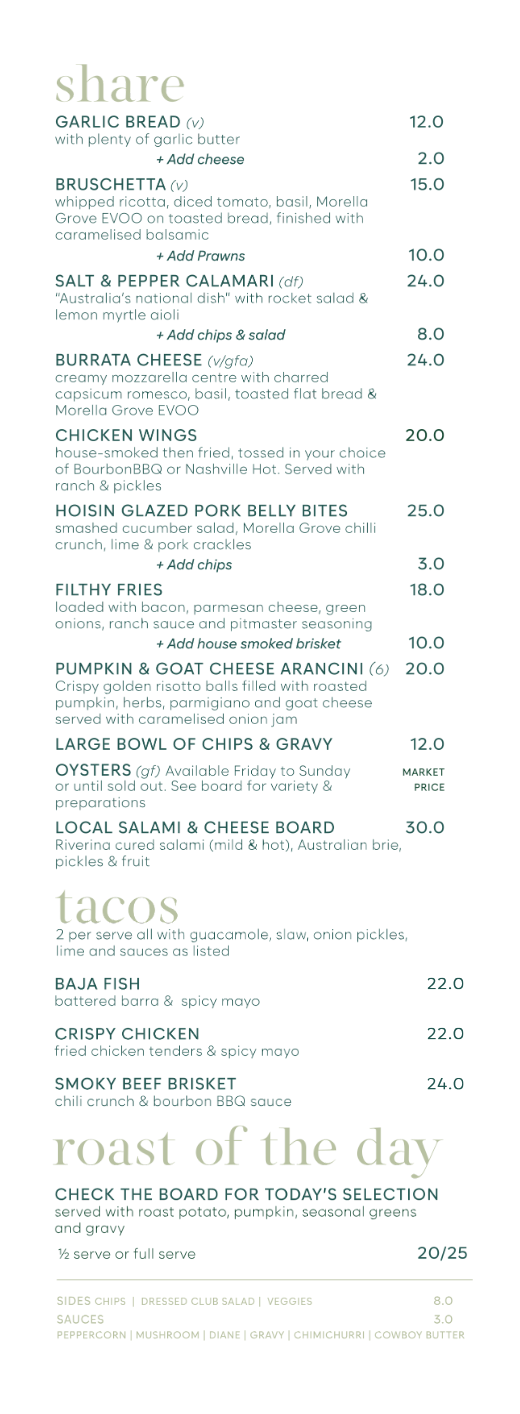 share

GARLIC BREAD (v) 12.0
with plenty of garlic butter
+ Add cheese 2.0

BRUSCHETTA (v) 15.0
whipped ricotta, diced tomato, basil, Morella Grove EVOO on toasted bread, finished with caramelised balsamic
+ Add Prawns 10.0

SALT & PEPPER CALAMARI (df) 24.0
"Australia's national dish" with rocket salad & lemon myrtle aioli
+ Add chips & salad 8.0

BURRATA CHEESE (v/gfa) 24.0
creamy mozzarella centre with charred capsicum romesco, basil, toasted flat bread & Morella Grove EVOO

CHICKEN WINGS 20.0
house-smoked then fried, tossed in your choice of BourbonBBQ or Nashville Hot. Served with ranch & pickles

HOISIN GLAZED PORK BELLY BITES 25.0
smashed cucumber salad, Morella Grove chilli crunch, lime & pork crackles
+ Add chips 3.0

FILTHY FRIES 18.0
loaded with bacon, parmesan cheese, green onions, ranch sauce and pitmaster seasoning
+ Add house smoked brisket 10.0

PUMPKIN & GOAT CHEESE ARANCINI (6) 20.0
Crispy golden risotto balls filled with roasted pumpkin, herbs, parmigiano and goat cheese served with caramelised onion jam

LARGE BOWL OF CHIPS & GRAVY 12.0

OYSTERS (gf) Available Friday to Sunday or until sold out. See board for variety & preparations MARKET PRICE

LOCAL SALAMI & CHEESE BOARD 30.0
Riverina cured salami (mild & hot), Australian brie, pickles & fruit

tacos
2 per serve all with guacamole, slaw, onion pickles, lime and sauces as listed

BAJA FISH 22.0
battered barra & spicy mayo

CRISPY CHICKEN 22.0
fried chicken tenders & spicy mayo

SMOKY BEEF BRISKET 24.0
chili crunch & bourbon BBQ sauce

roast of the day

CHECK THE BOARD FOR TODAY'S SELECTION
served with roast potato, pumpkin, seasonal greens and gravy
½ serve or full serve 20/25

SIDES CHIPS | DRESSED CLUB SALAD | VEGGIES 8.0
SAUCES 3.0
PEPPERCORN | MUSHROOM | DIANE | GRAVY | CHIMICHURRI | COWBOY BUTTER